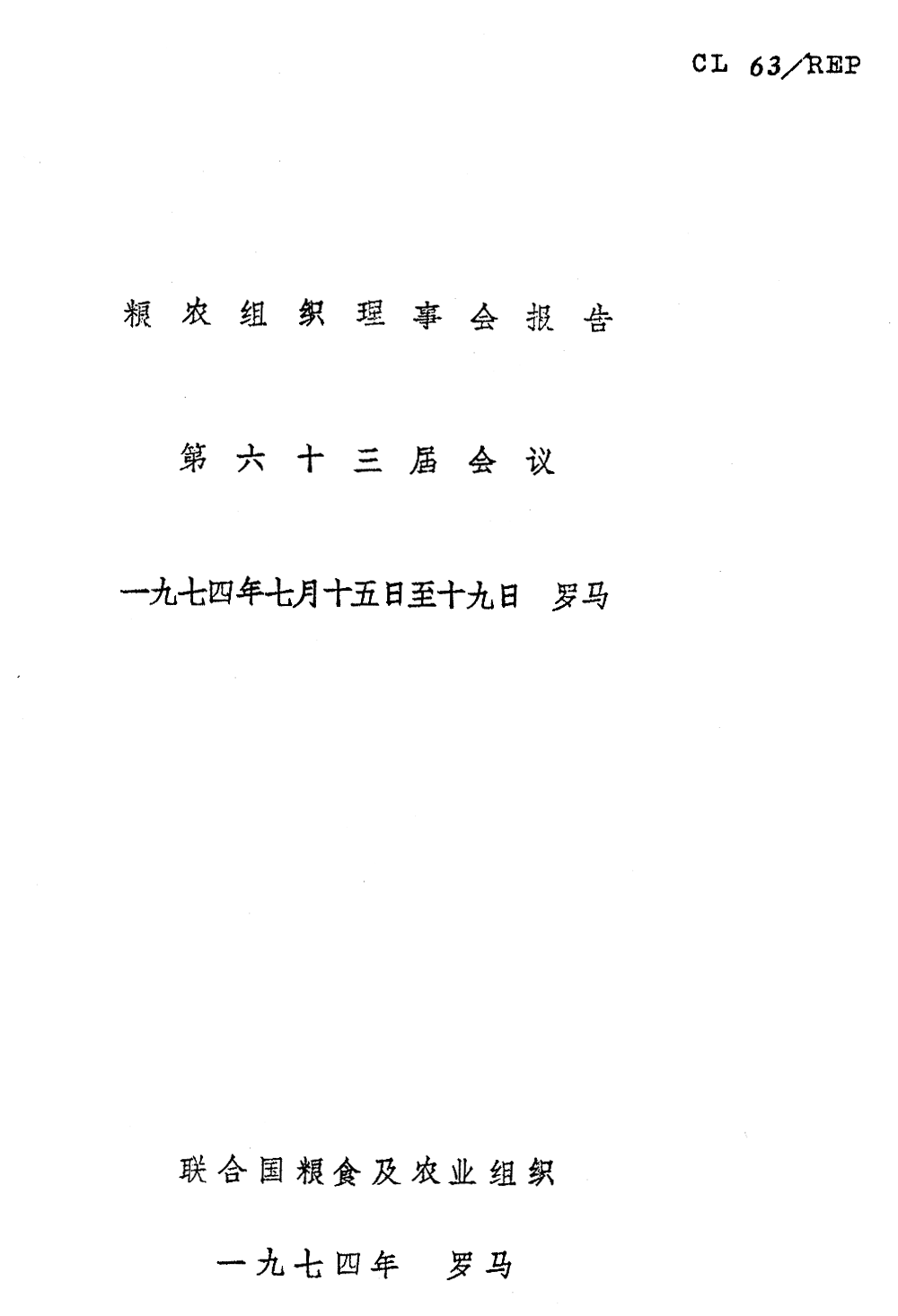 CL 63/REP

粮农组织理事会报告

第六十三届会议

一九七四年七月十五日至十九日 罗马

联合国粮食及农业组织

一九七四年 罗马